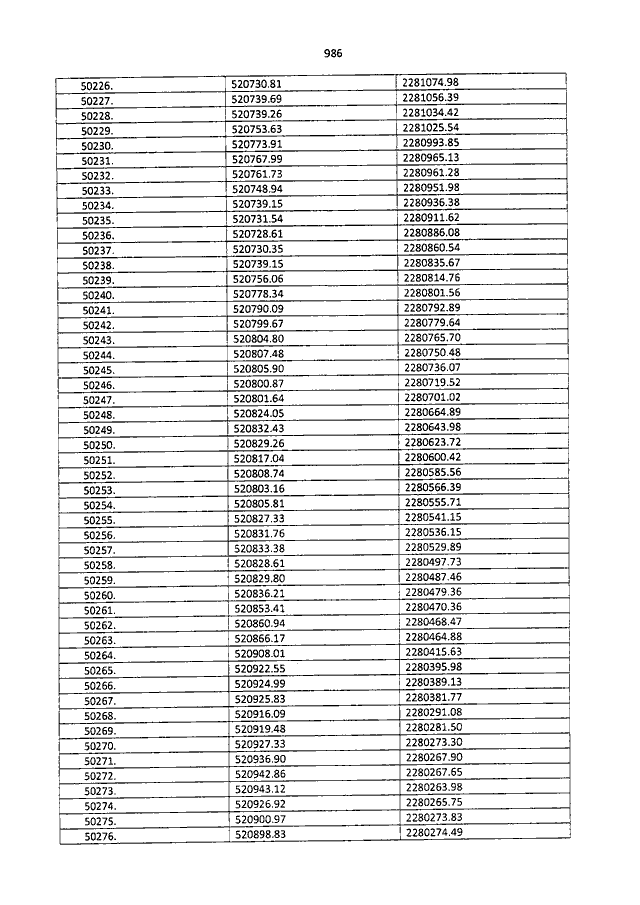 986

| | | |
|---|---|---|
| 50226. | 520730.81 | 2281074.98 |
| 50227. | 520739.69 | 2281056.39 |
| 50228. | 520739.26 | 2281034.42 |
| 50229. | 520753.63 | 2281025.54 |
| 50230. | 520773.91 | 2280993.85 |
| 50231. | 520767.99 | 2280965.13 |
| 50232. | 520761.73 | 2280961.28 |
| 50233. | 520748.94 | 2280951.98 |
| 50234. | 520739.15 | 2280936.38 |
| 50235. | 520731.54 | 2280911.62 |
| 50236. | 520728.61 | 2280886.08 |
| 50237. | 520730.35 | 2280860.54 |
| 50238. | 520739.15 | 2280835.67 |
| 50239. | 520756.06 | 2280814.76 |
| 50240. | 520778.34 | 2280801.56 |
| 50241. | 520790.09 | 2280792.89 |
| 50242. | 520799.67 | 2280779.64 |
| 50243. | 520804.80 | 2280765.70 |
| 50244. | 520807.48 | 2280750.48 |
| 50245. | 520805.90 | 2280736.07 |
| 50246. | 520800.87 | 2280719.52 |
| 50247. | 520801.64 | 2280701.02 |
| 50248. | 520824.05 | 2280664.89 |
| 50249. | 520832.43 | 2280643.98 |
| 50250. | 520829.26 | 2280623.72 |
| 50251. | 520817.04 | 2280600.42 |
| 50252. | 520808.74 | 2280585.56 |
| 50253. | 520803.16 | 2280566.39 |
| 50254. | 520805.81 | 2280555.71 |
| 50255. | 520827.33 | 2280541.15 |
| 50256. | 520831.76 | 2280536.15 |
| 50257. | 520833.38 | 2280529.89 |
| 50258. | 520828.61 | 2280497.73 |
| 50259. | 520829.80 | 2280487.46 |
| 50260. | 520836.21 | 2280479.36 |
| 50261. | 520853.41 | 2280470.36 |
| 50262. | 520860.94 | 2280468.47 |
| 50263. | 520866.17 | 2280464.88 |
| 50264. | 520908.01 | 2280415.63 |
| 50265. | 520922.55 | 2280395.98 |
| 50266. | 520924.99 | 2280389.13 |
| 50267. | 520925.83 | 2280381.77 |
| 50268. | 520916.09 | 2280291.08 |
| 50269. | 520919.48 | 2280281.50 |
| 50270. | 520927.33 | 2280273.30 |
| 50271. | 520936.90 | 2280267.90 |
| 50272. | 520942.86 | 2280267.65 |
| 50273. | 520943.12 | 2280263.98 |
| 50274. | 520926.92 | 2280265.75 |
| 50275. | 520900.97 | 2280273.83 |
| 50276. | 520898.83 | 2280274.49 |